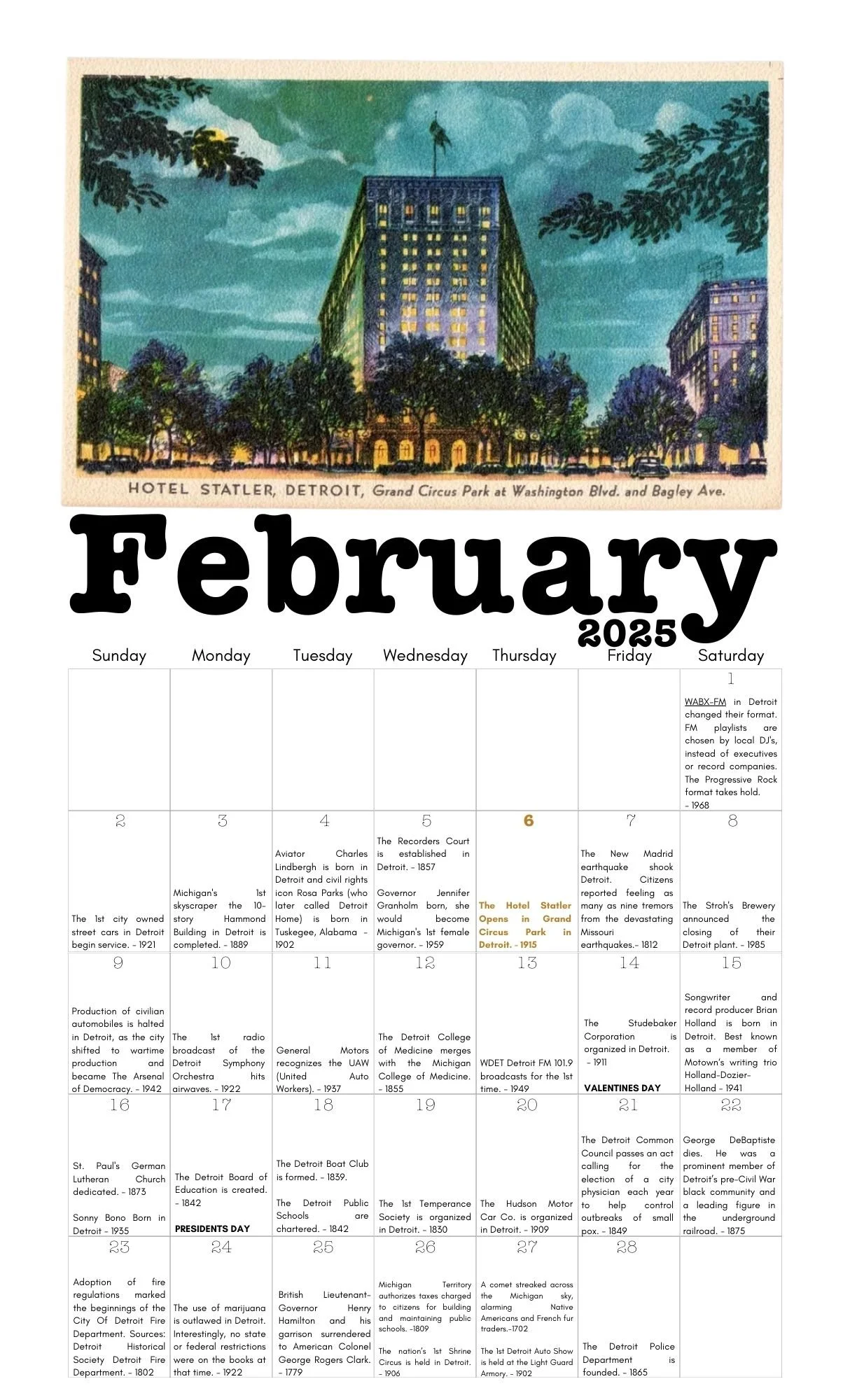 HOTEL STATLER, DETROIT, Grand Circus Park at Washington Blvd. and Bagley Ave.

February
2025

| Sunday | Monday | Tuesday | Wednesday | Thursday | Friday | Saturday |
|---|---|---|---|---|---|---|
| | | | | | | 1 WABX-FM in Detroit changed their format. FM playlists are chosen by local DJ's, instead of executives or record companies. The Progressive Rock format takes hold. – 1968 |
| 2 The 1st city owned street cars in Detroit begin service. – 1921 | 3 Michigan's 1st skyscraper the 10-story Hammond Building in Detroit is completed. – 1889 | 4 Aviator Charles Lindbergh is born in Detroit and civil rights icon Rosa Parks (who later called Detroit Home) is born in Tuskegee, Alabama – 1902 | 5 The Recorders Court is established in Detroit. – 1857 Governor Jennifer Granholm born, she would become Michigan's 1st female governor. – 1959 | 6 The Hotel Statler Opens in Grand Circus Park in Detroit. – 1915 | 7 The New Madrid earthquake shook Detroit. Citizens reported feeling as many as nine tremors from the devastating Missouri earthquakes.– 1812 | 8 The Stroh's Brewery announced the closing of their Detroit plant. – 1985 |
| 9 Production of civilian automobiles is halted in Detroit, as the city shifted to wartime production and became The Arsenal of Democracy. – 1942 | 10 The 1st radio broadcast of the Detroit Symphony Orchestra hits airwaves. – 1922 | 11 General Motors recognizes the UAW (United Auto Workers). – 1937 | 12 The Detroit College of Medicine merges with the Michigan College of Medicine. – 1855 | 13 WDET Detroit FM 101.9 broadcasts for the 1st time. – 1949 | 14 The Studebaker Corporation is organized in Detroit. – 1911 VALENTINES DAY | 15 Songwriter and record producer Brian Holland is born in Detroit. Best known as a member of Motown's writing trio Holland-Dozier-Holland – 1941 |
| 16 St. Paul's German Lutheran Church dedicated. – 1873 Sonny Bono Born in Detroit – 1935 | 17 The Detroit Board of Education is created. – 1842 PRESIDENTS DAY | 18 The Detroit Boat Club is formed. – 1839. The Detroit Public Schools are chartered. – 1842 | 19 The 1st Temperance Society is organized in Detroit. – 1830 | 20 The Hudson Motor Car Co. is organized in Detroit. – 1909 | 21 The Detroit Common Council passes an act calling for the election of a city physician each year to help control outbreaks of small pox. – 1849 | 22 George DeBaptiste dies. He was a prominent member of Detroit's pre-Civil War black community and a leading figure in the underground railroad. – 1875 |
| 23 Adoption of fire regulations marked the beginnings of the City Of Detroit Fire Department. Sources: Detroit Historical Society Detroit Fire Department. – 1802 | 24 The use of marijuana is outlawed in Detroit. Interestingly, no state or federal restrictions were on the books at that time. – 1922 | 25 British Lieutenant-Governor Henry Hamilton and his garrison surrendered to American Colonel George Rogers Clark. – 1779 | 26 Michigan Territory authorizes taxes charged to citizens for building and maintaining public schools. –1809 The nation's 1st Shrine Circus is held in Detroit. – 1906 | 27 A comet streaked across the Michigan sky, alarming Native Americans and French fur traders.–1702 The 1st Detroit Auto Show is held at the Light Guard Armory. – 1902 | 28 The Detroit Police Department is founded. – 1865 | |